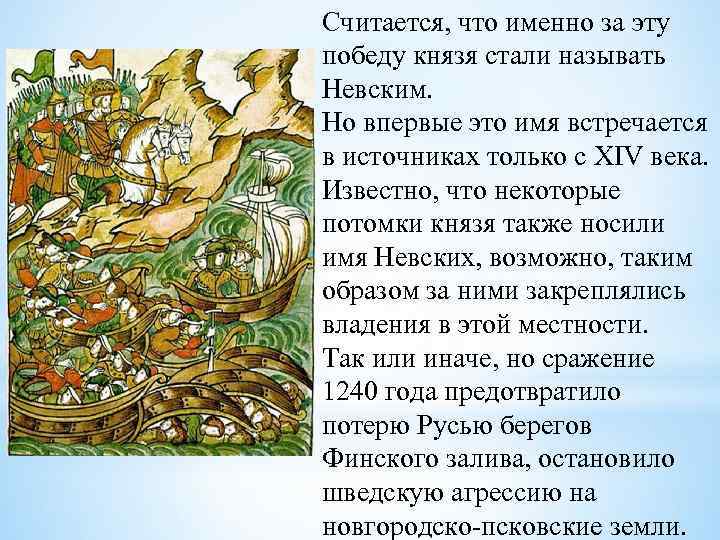 Считается, что именно за эту победу князя стали называть Невским.
Но впервые это имя встречается в источниках только с XIV века. Известно, что некоторые потомки князя также носили имя Невских, возможно, таким образом за ними закреплялись владения в этой местности.
Так или иначе, но сражение 1240 года предотвратило потерю Русью берегов Финского залива, остановило шведскую агрессию на новгородско-псковские земли.